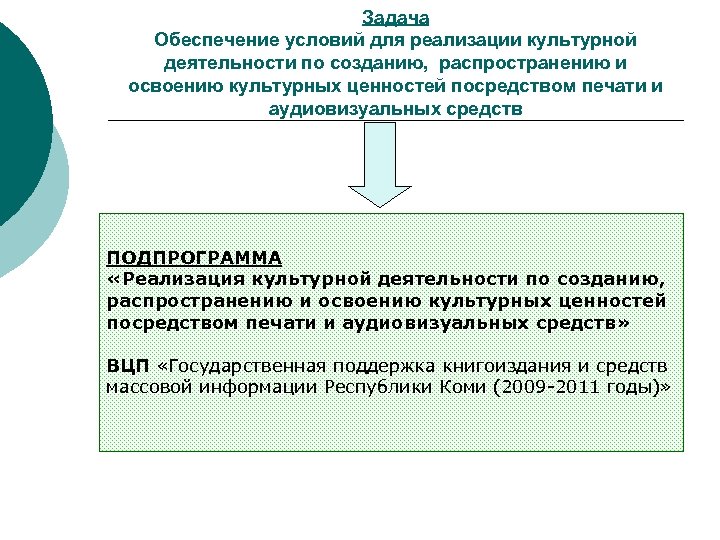 Задача
Обеспечение условий для реализации культурной деятельности по созданию, распространению и освоению культурных ценностей посредством печати и аудиовизуальных средств

ПОДПРОГРАММА
«Реализация культурной деятельности по созданию, распространению и освоению культурных ценностей посредством печати и аудиовизуальных средств»

ВЦП «Государственная поддержка книгоиздания и средств массовой информации Республики Коми (2009-2011 годы)»